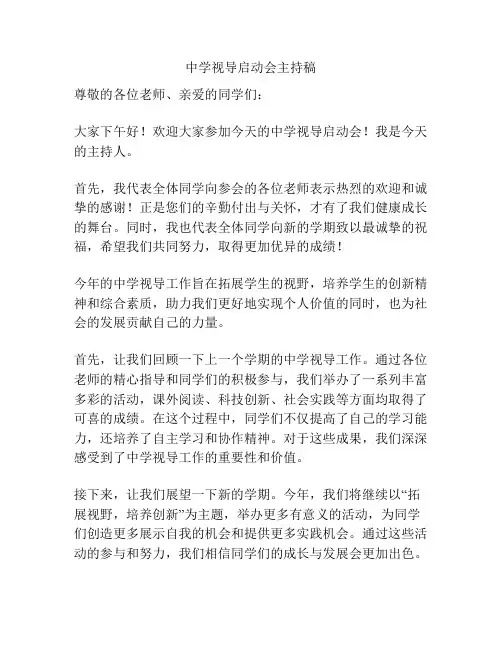 中学视导启动会主持稿

尊敬的各位老师、亲爱的同学们：

大家下午好！欢迎大家参加今天的中学视导启动会！我是今天的主持人。

首先，我代表全体同学向参会的各位老师表示热烈的欢迎和诚挚的感谢！正是您们的辛勤付出与关怀，才有了我们健康成长的舞台。同时，我也代表全体同学向新的学期致以最诚挚的祝福，希望我们共同努力，取得更加优异的成绩！

今年的中学视导工作旨在拓展学生的视野，培养学生的创新精神和综合素质，助力我们更好地实现个人价值的同时，也为社会的发展贡献自己的力量。

首先，让我们回顾一下上一个学期的中学视导工作。通过各位老师的精心指导和同学们的积极参与，我们举办了一系列丰富多彩的活动，课外阅读、科技创新、社会实践等方面均取得了可喜的成绩。在这个过程中，同学们不仅提高了自己的学习能力，还培养了自主学习和协作精神。对于这些成果，我们深深感受到了中学视导工作的重要性和价值。

接下来，让我们展望一下新的学期。今年，我们将继续以“拓展视野，培养创新”为主题，举办更多有意义的活动，为同学们创造更多展示自我的机会和提供更多实践机会。通过这些活动的参与和努力，我们相信同学们的成长与发展会更加出色。